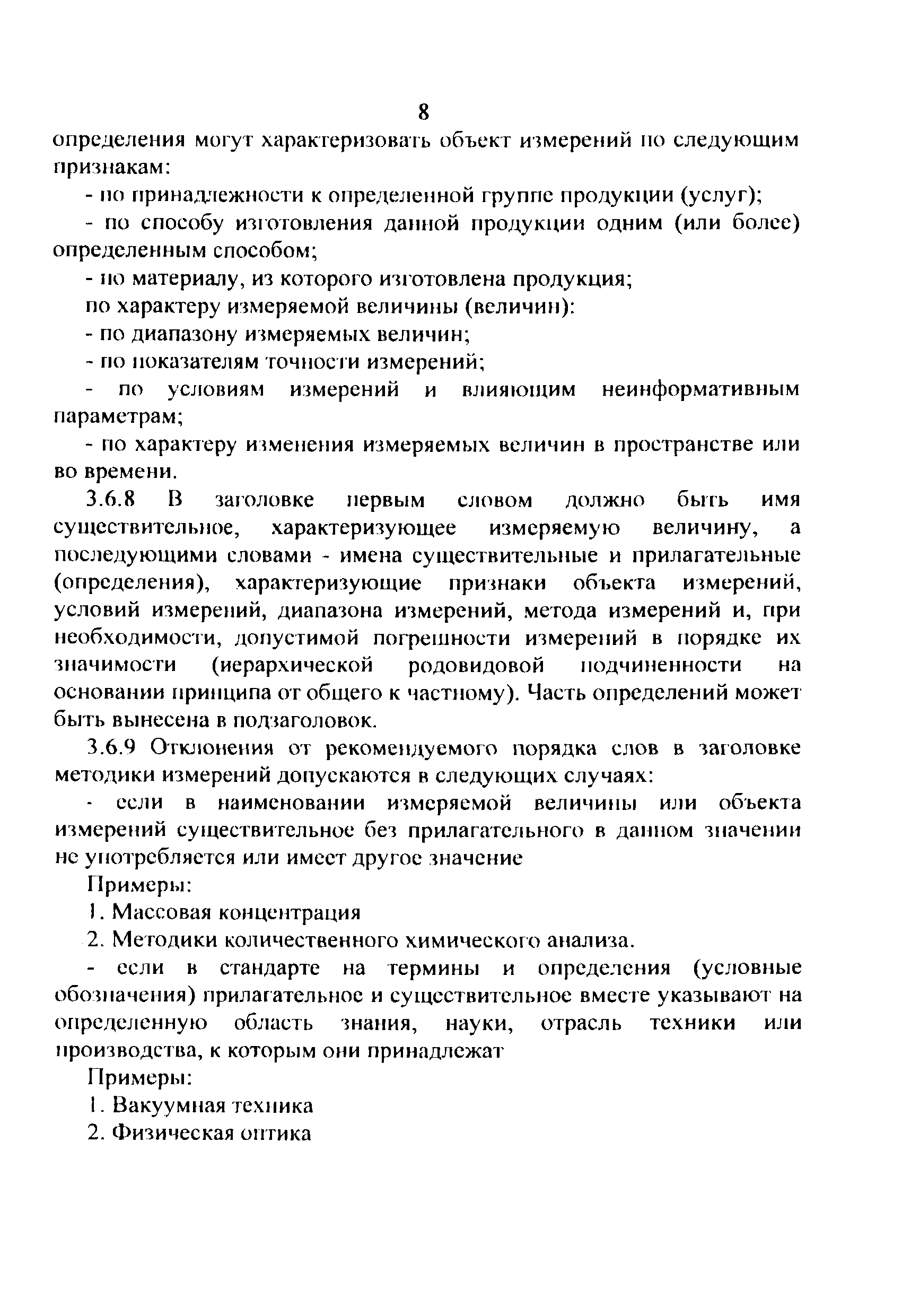 8

определения могут характеризовать объект измерений по следующим признакам:

- по принадлежности к определенной группе продукции (услуг);

- по способу изготовления данной продукции одним (или более) определенным способом;

- по материалу, из которого изготовлена продукция;

по характеру измеряемой величины (величин):

- по диапазону измеряемых величин;

- по показателям точности измерений;

- по условиям измерений и влияющим неинформативным параметрам;

- по характеру изменения измеряемых величин в пространстве или во времени.

3.6.8 В заголовке первым словом должно быть имя существительное, характеризующее измеряемую величину, а последующими словами - имена существительные и прилагательные (определения), характеризующие признаки объекта измерений, условий измерений, диапазона измерений, метода измерений и, при необходимости, допустимой погрешности измерений в порядке их значимости (иерархической родовидовой подчиненности на основании принципа от общего к частному). Часть определений может быть вынесена в подзаголовок.

3.6.9 Отклонения от рекомендуемого порядка слов в заголовке методики измерений допускаются в следующих случаях:

- если в наименовании измеряемой величины или объекта измерений существительное без прилагательного в данном значении не употребляется или имеет другое значение

Примеры:

1. Массовая концентрация

2. Методики количественного химического анализа.

- если в стандарте на термины и определения (условные обозначения) прилагательное и существительное вместе указывают на определенную область знания, науки, отрасль техники или производства, к которым они принадлежат

Примеры:

1. Вакуумная техника

2. Физическая оптика